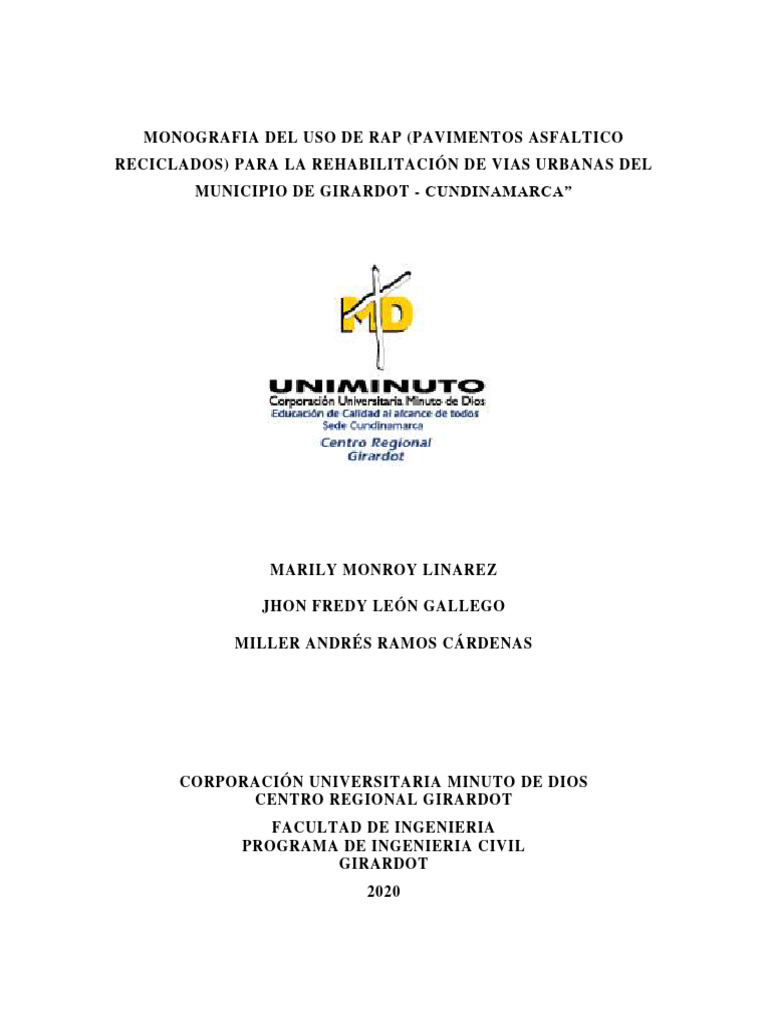 MONOGRAFIA DEL USO DE RAP (PAVIMENTOS ASFALTICO RECICLADOS) PARA LA REHABILITACIÓN DE VIAS URBANAS DEL MUNICIPIO DE GIRARDOT - CUNDINAMARCA"

MD

UNIMINUTO
Corporación Universitaria Minuto de Dios
Educación de Calidad al alcance de todos
Sede Cundinamarca
Centro Regional
Girardot

MARILY MONROY LINAREZ

JHON FREDY LEÓN GALLEGO

MILLER ANDRÉS RAMOS CÁRDENAS

CORPORACIÓN UNIVERSITARIA MINUTO DE DIOS
CENTRO REGIONAL GIRARDOT

FACULTAD DE INGENIERIA
PROGRAMA DE INGENIERIA CIVIL
GIRARDOT
2020